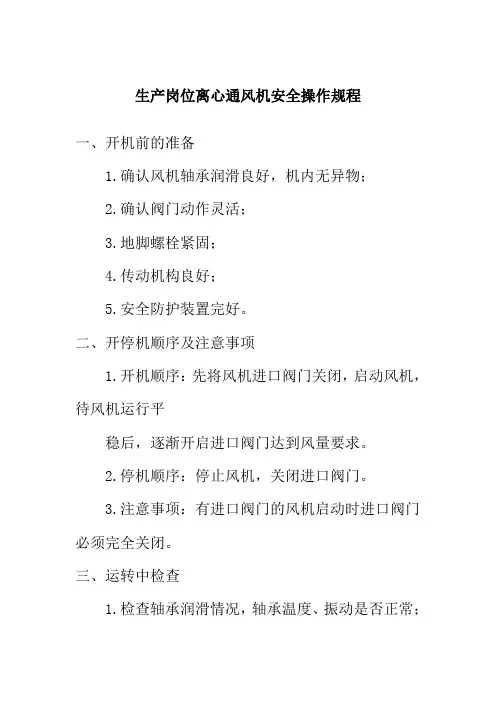 生产岗位离心通风机安全操作规程

一、开机前的准备

1.确认风机轴承润滑良好，机内无异物；

2.确认阀门动作灵活；

3.地脚螺栓紧固；

4.传动机构良好；

5.安全防护装置完好。

二、开停机顺序及注意事项

1.开机顺序：先将风机进口阀门关闭，启动风机，待风机运行平

稳后，逐渐开启进口阀门达到风量要求。

2.停机顺序：停止风机，关闭进口阀门。

3.注意事项：有进口阀门的风机启动时进口阀门必须完全关闭。

三、运转中检查

1.检查轴承润滑情况，轴承温度、振动是否正常；